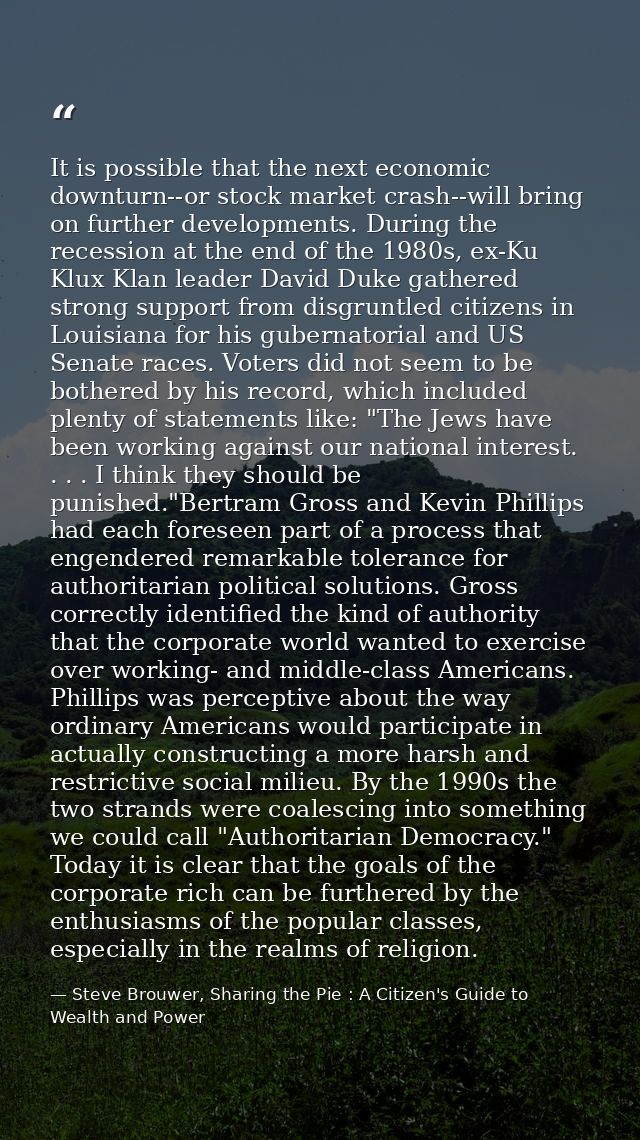 "

It is possible that the next economic downturn--or stock market crash--will bring on further developments. During the recession at the end of the 1980s, ex-Ku Klux Klan leader David Duke gathered strong support from disgruntled citizens in Louisiana for his gubernatorial and US Senate races. Voters did not seem to be bothered by his record, which included plenty of statements like: "The Jews have been working against our national interest. . . . I think they should be punished."Bertram Gross and Kevin Phillips had each foreseen part of a process that engendered remarkable tolerance for authoritarian political solutions. Gross correctly identified the kind of authority that the corporate world wanted to exercise over working- and middle-class Americans. Phillips was perceptive about the way ordinary Americans would participate in actually constructing a more harsh and restrictive social milieu. By the 1990s the two strands were coalescing into something we could call "Authoritarian Democracy." Today it is clear that the goals of the corporate rich can be furthered by the enthusiasms of the popular classes, especially in the realms of religion.

— Steve Brouwer, Sharing the Pie : A Citizen's Guide to Wealth and Power